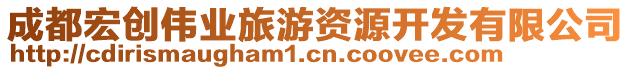 成都宏创伟业旅游资源开发有限公司
http://cdirismaugham1.cn.coovee.com